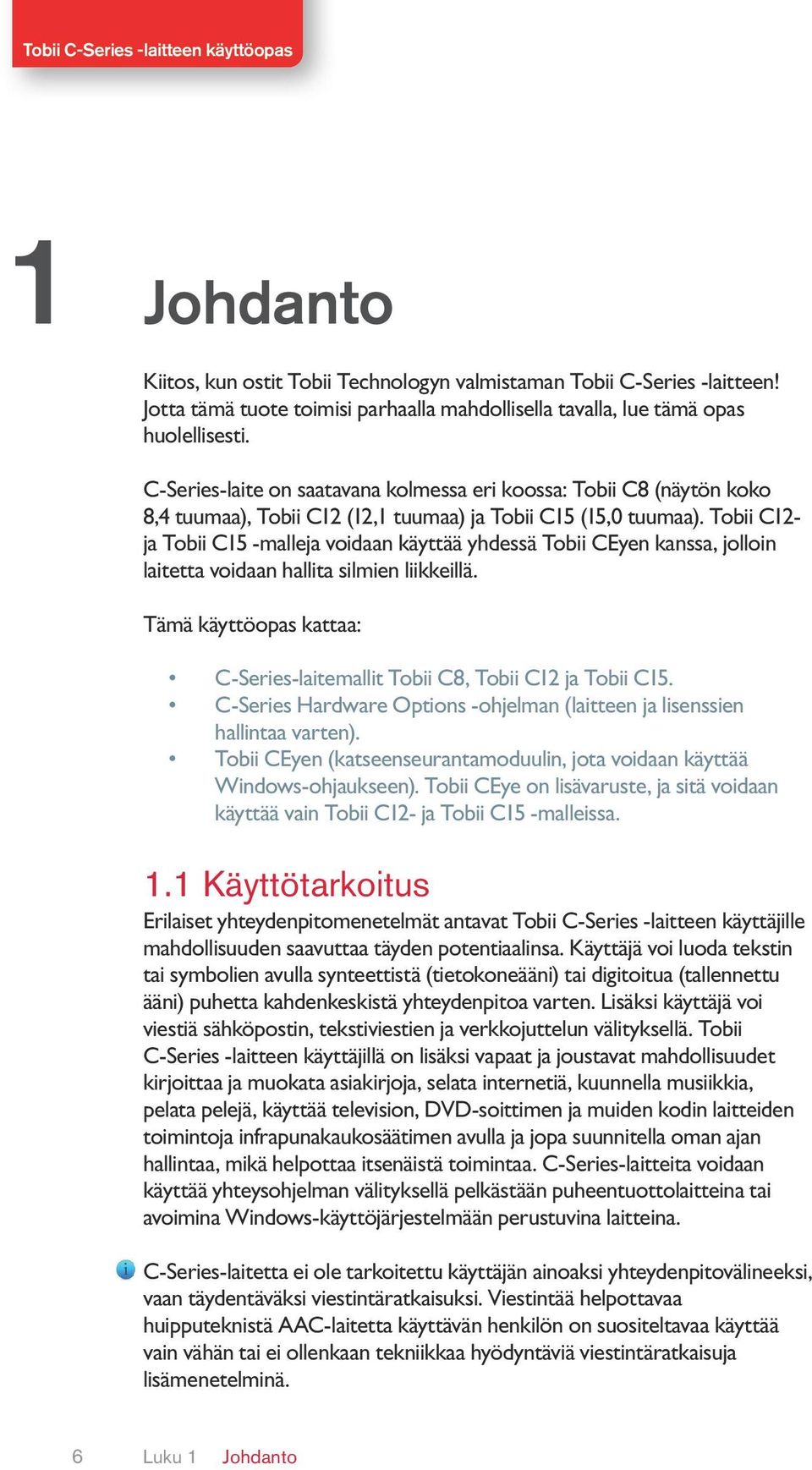 Tobii C-Series -laitteen käyttöopas

1 Johdanto

Kiitos, kun ostit Tobii Technologyn valmistaman Tobii C-Series -laitteen! Jotta tämä tuote toimisi parhaalla mahdollisella tavalla, lue tämä opas huolellisesti.

C-Series-laite on saatavana kolmessa eri koossa: Tobii C8 (näytön koko 8,4 tuumaa), Tobii C12 (12,1 tuumaa) ja Tobii C15 (15,0 tuumaa). Tobii C12- ja Tobii C15 -malleja voidaan käyttää yhdessä Tobii CEyen kanssa, jolloin laitetta voidaan hallita silmien liikkeillä.

Tämä käyttöopas kattaa:

• C-Series-laitemallit Tobii C8, Tobii C12 ja Tobii C15.
• C-Series Hardware Options -ohjelman (laitteen ja lisenssien hallintaa varten).
• Tobii CEyen (katseenseurantamoduulin, jota voidaan käyttää Windows-ohjaukseen). Tobii CEye on lisävaruste, ja sitä voidaan käyttää vain Tobii C12- ja Tobii C15 -malleissa.

1.1 Käyttötarkoitus

Erilaiset yhteydenpitomenetelmät antavat Tobii C-Series -laitteen käyttäjille mahdollisuuden saavuttaa täyden potentiaalinsa. Käyttäjä voi luoda tekstin tai symbolien avulla synteettistä (tietokoneääni) tai digitoitua (tallennettu ääni) puhetta kahdenkeskistä yhteydenpitoa varten. Lisäksi käyttäjä voi viestiä sähköpostin, tekstiviestien ja verkkojuttelun välityksellä. Tobii C-Series -laitteen käyttäjillä on lisäksi vapaat ja joustavat mahdollisuudet kirjoittaa ja muokata asiakirjoja, selata internetiä, kuunnella musiikkia, pelata pelejä, käyttää television, DVD-soittimen ja muiden kodin laitteiden toimintoja infrapunakaukosäätimen avulla ja jopa suunnitella oman ajan hallintaa, mikä helpottaa itsenäistä toimintaa. C-Series-laitteita voidaan käyttää yhteysohjelman välityksellä pelkästään puheentuottolaitteina tai avoimina Windows-käyttöjärjestelmään perustuvina laitteina.

C-Series-laitetta ei ole tarkoitettu käyttäjän ainoaksi yhteydenpitovälineeksi, vaan täydentäväksi viestintäratkaisuksi. Viestintää helpottavaa huipputeknistä AAC-laitetta käyttävän henkilön on suositeltavaa käyttää vain vähän tai ei ollenkaan tekniikkaa hyödyntäviä viestintäratkaisuja lisämenetelminä.

6 Luku 1 Johdanto